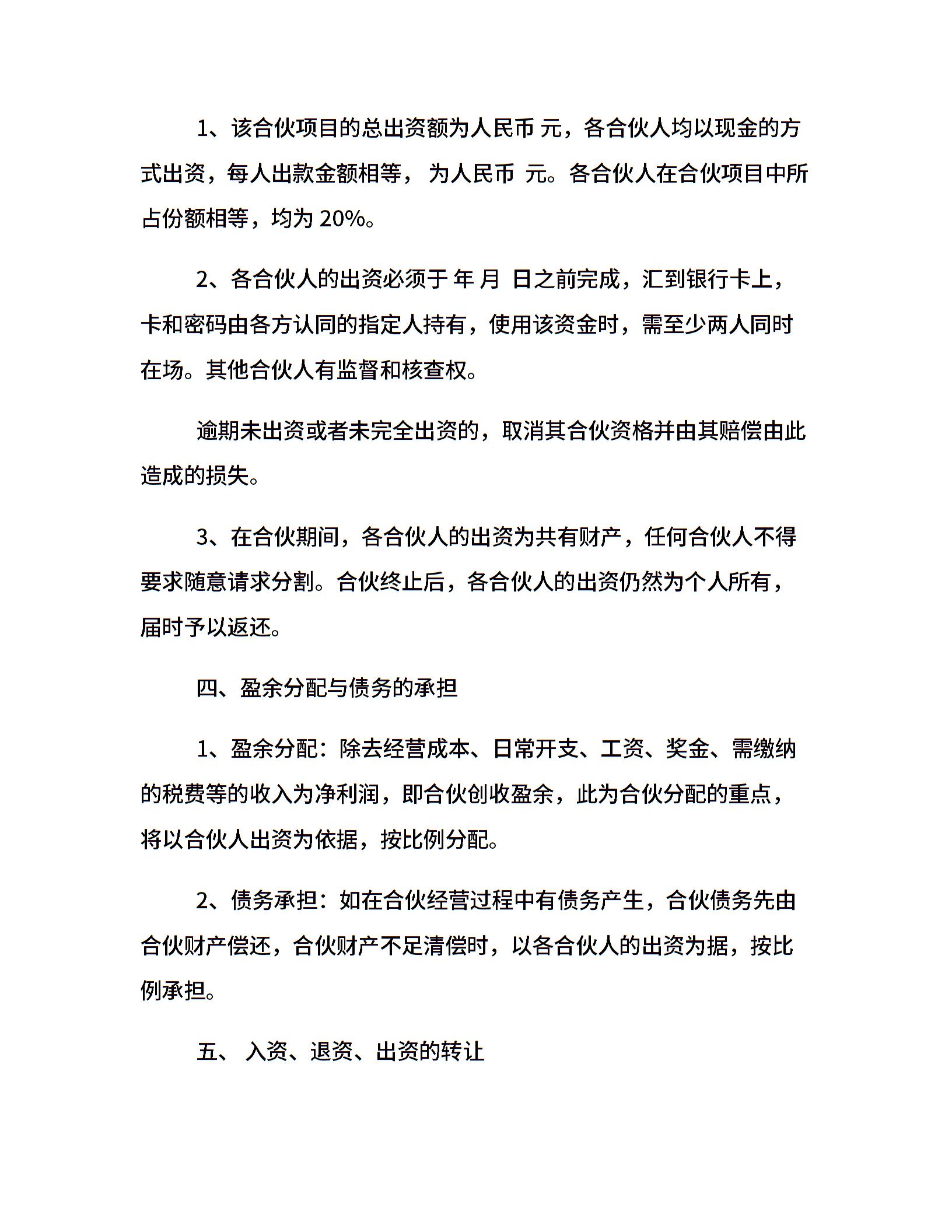 1、该合伙项目的总出资额为人民币 元，各合伙人均以现金的方式出资，每人出款金额相等， 为人民币 元。各合伙人在合伙项目中所占份额相等，均为 20%。

2、各合伙人的出资必须于 年 月 日之前完成，汇到银行卡上，卡和密码由各方认同的指定人持有，使用该资金时，需至少两人同时在场。其他合伙人有监督和核查权。

逾期未出资或者未完全出资的，取消其合伙资格并由其赔偿由此造成的损失。

3、在合伙期间，各合伙人的出资为共有财产，任何合伙人不得要求随意请求分割。合伙终止后，各合伙人的出资仍然为个人所有，届时予以返还。

四、盈余分配与债务的承担

1、盈余分配：除去经营成本、日常开支、工资、奖金、需缴纳的税费等的收入为净利润，即合伙创收盈余，此为合伙分配的重点，将以合伙人出资为依据，按比例分配。

2、债务承担：如在合伙经营过程中有债务产生，合伙债务先由合伙财产偿还，合伙财产不足清偿时，以各合伙人的出资为据，按比例承担。

五、 入资、退资、出资的转让